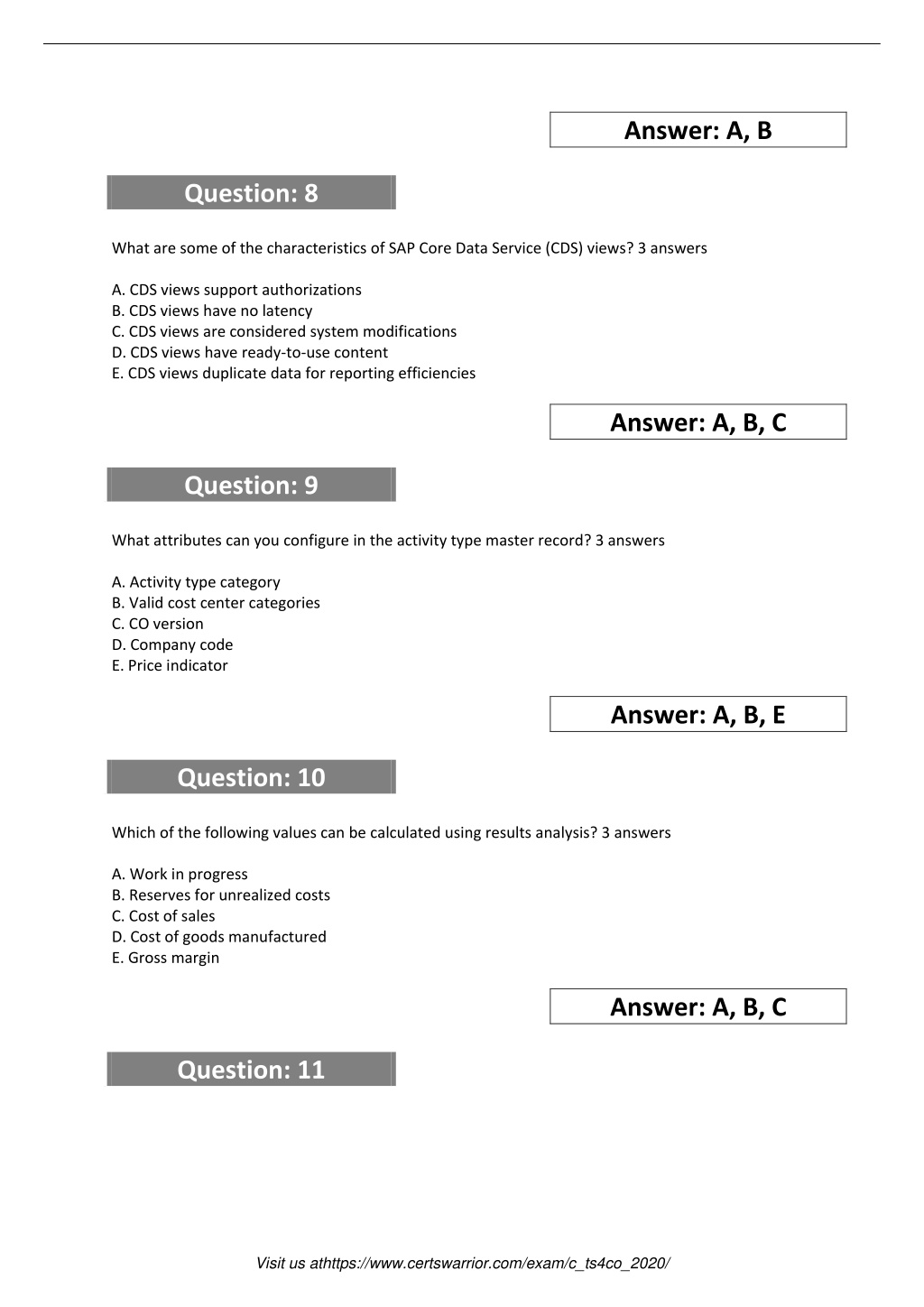 Answer: A, B

Question: 8

What are some of the characteristics of SAP Core Data Service (CDS) views? 3 answers

A. CDS views support authorizations
B. CDS views have no latency
C. CDS views are considered system modifications
D. CDS views have ready-to-use content
E. CDS views duplicate data for reporting efficiencies

Answer: A, B, C

Question: 9

What attributes can you configure in the activity type master record? 3 answers

A. Activity type category
B. Valid cost center categories
C. CO version
D. Company code
E. Price indicator

Answer: A, B, E

Question: 10

Which of the following values can be calculated using results analysis? 3 answers

A. Work in progress
B. Reserves for unrealized costs
C. Cost of sales
D. Cost of goods manufactured
E. Gross margin

Answer: A, B, C

Question: 11

Visit us athttps://www.certswarrior.com/exam/c_ts4co_2020/